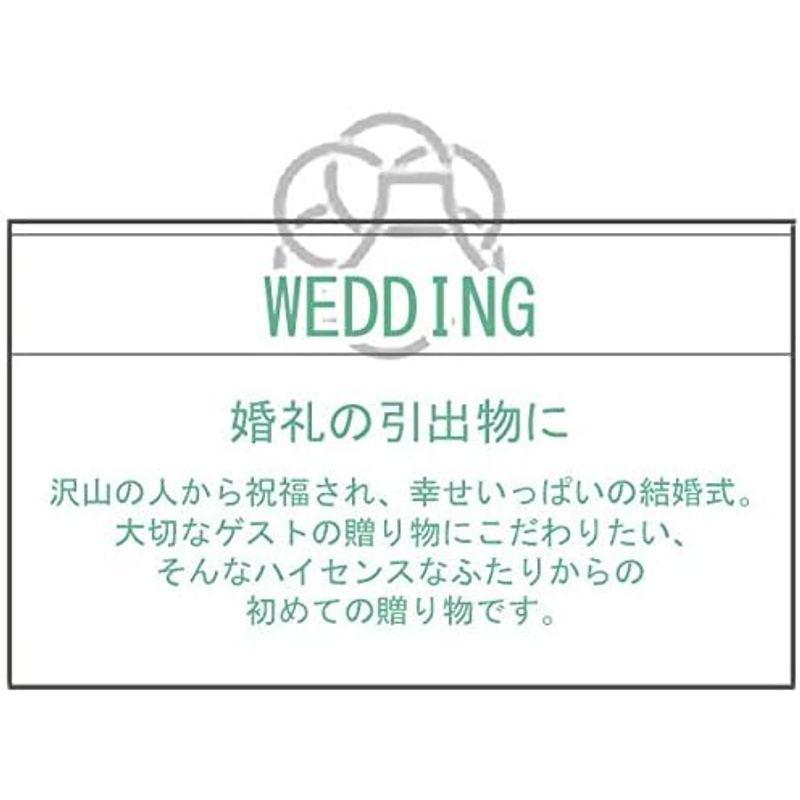 WEDDING

婚礼の引出物に

沢山の人から祝福され、幸せいっぱいの結婚式。
大切なゲストの贈り物にこだわりたい、
そんなハイセンスなふたりからの
初めての贈り物です。